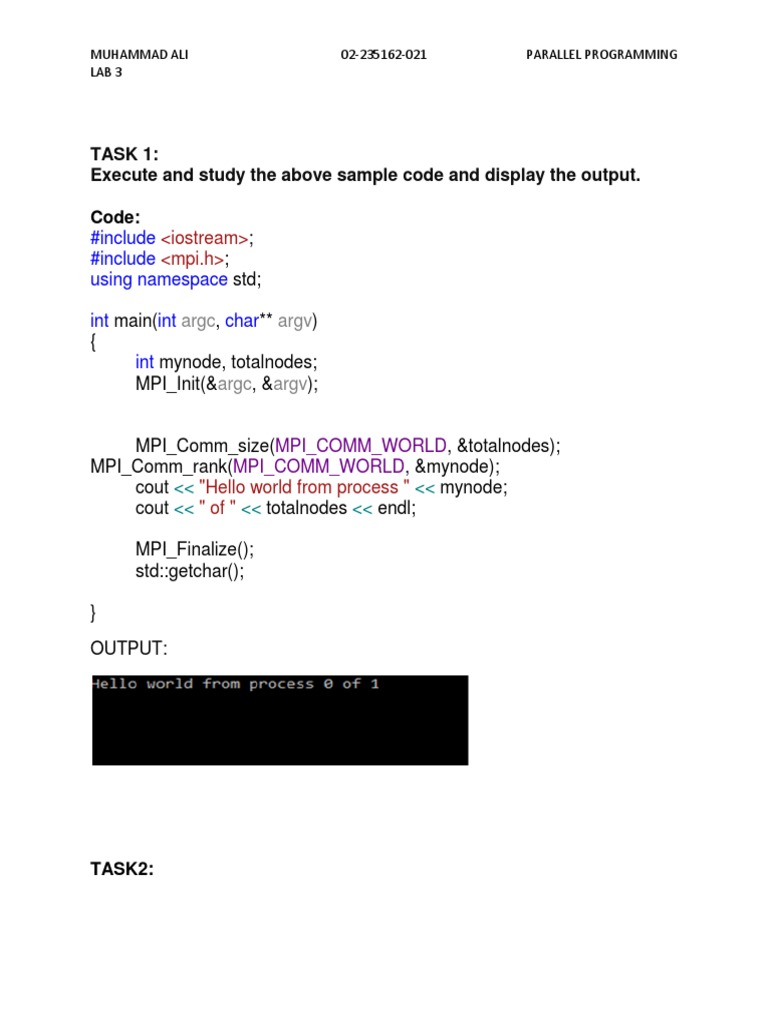 MUHAMMAD ALI 02-235162-021 PARALLEL PROGRAMMING
LAB 3

TASK 1:
Execute and study the above sample code and display the output.

Code:
#include <iostream>;
#include <mpi.h>;
using namespace std;

int main(int argc, char** argv)
{
int mynode, totalnodes;
MPI_Init(&argc, &argv);

MPI_Comm_size(MPI_COMM_WORLD, &totalnodes);
MPI_Comm_rank(MPI_COMM_WORLD, &mynode);
cout << "Hello world from process " << mynode;
cout << " of " << totalnodes << endl;

MPI_Finalize();
std::getchar();

}

OUTPUT:

Hello world from process 0 of 1

TASK2: